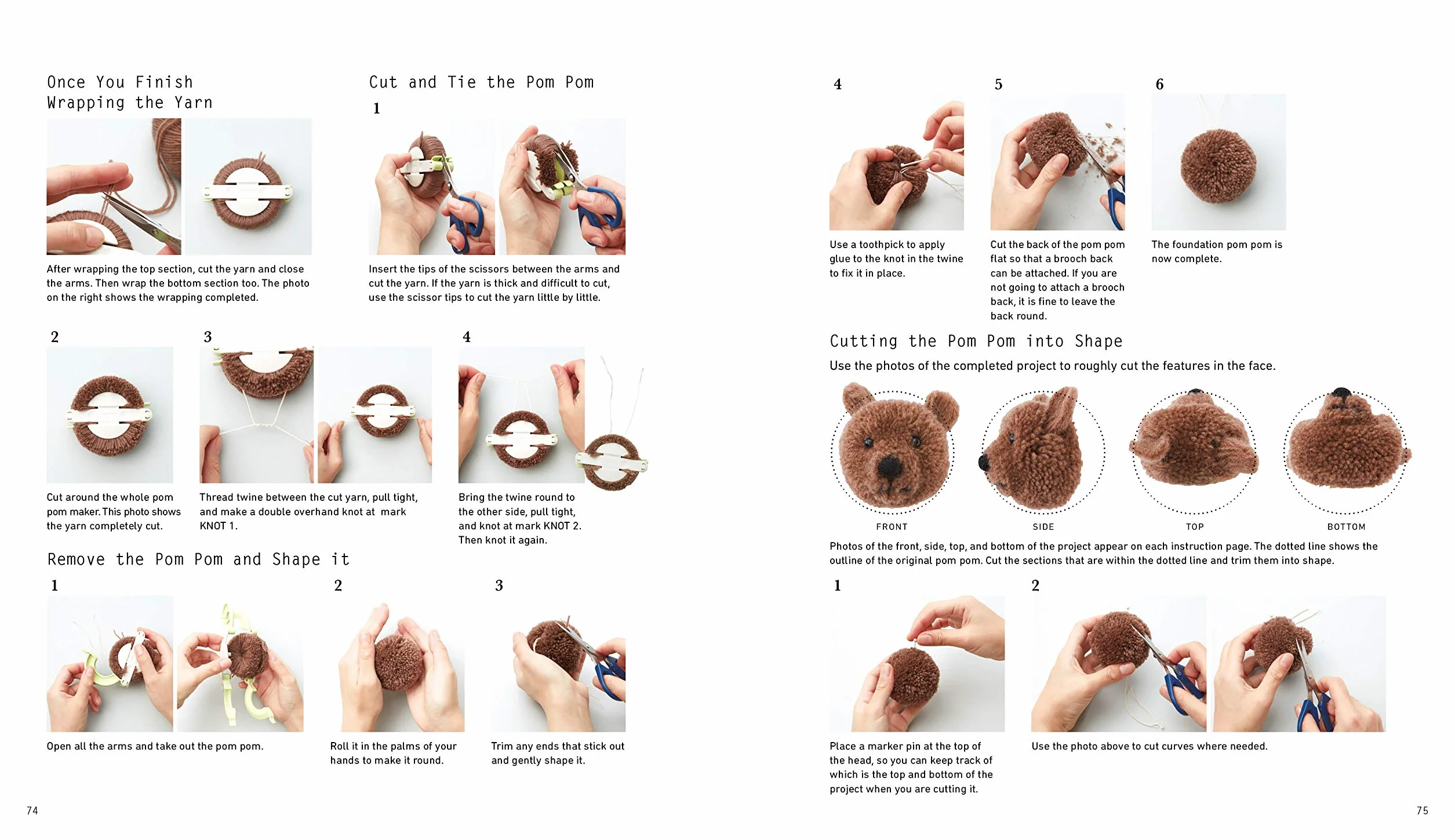 Once You Finish Wrapping the Yarn

After wrapping the top section, cut the yarn and close the arms. Then wrap the bottom section too. The photo on the right shows the wrapping completed.

Cut and Tie the Pom Pom

1

Insert the tips of the scissors between the arms and cut the yarn. If the yarn is thick and difficult to cut, use the scissor tips to cut the yarn little by little.

2

Cut around the whole pom pom maker. This photo shows the yarn completely cut.

3

Thread twine between the cut yarn, pull tight, and make a double overhand knot at mark KNOT 1.

4

Bring the twine round to the other side, pull tight, and knot at mark KNOT 2. Then knot it again.

Remove the Pom Pom and Shape it

1

Open all the arms and take out the pom pom.

2

Roll it in the palms of your hands to make it round.

3

Trim any ends that stick out and gently shape it.

74

4

Use a toothpick to apply glue to the knot in the twine to fix it in place.

5

Cut the back of the pom pom flat so that a brooch back can be attached. If you are not going to attach a brooch back, it is fine to leave the back round.

6

The foundation pom pom is now complete.

Cutting the Pom Pom into Shape

Use the photos of the completed project to roughly cut the features in the face.

FRONT

SIDE

TOP

BOTTOM

Photos of the front, side, top, and bottom of the project appear on each instruction page. The dotted line shows the outline of the original pom pom. Cut the sections that are within the dotted line and trim them into shape.

1

Place a marker pin at the top of the head, so you can keep track of which is the top and bottom of the project when you are cutting it.

2

Use the photo above to cut curves where needed.

75